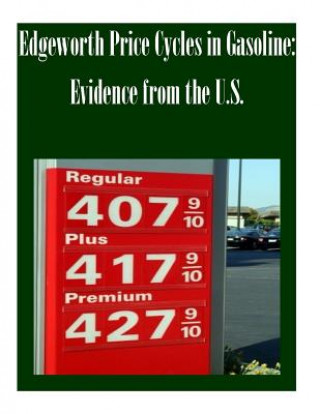 Edgeworth Price Cycles in Gasoline:

Evidence from the U.S.

Regular
407 $\frac{9}{10}$
Plus
417 $\frac{9}{10}$
Premium
427 $\frac{9}{10}$